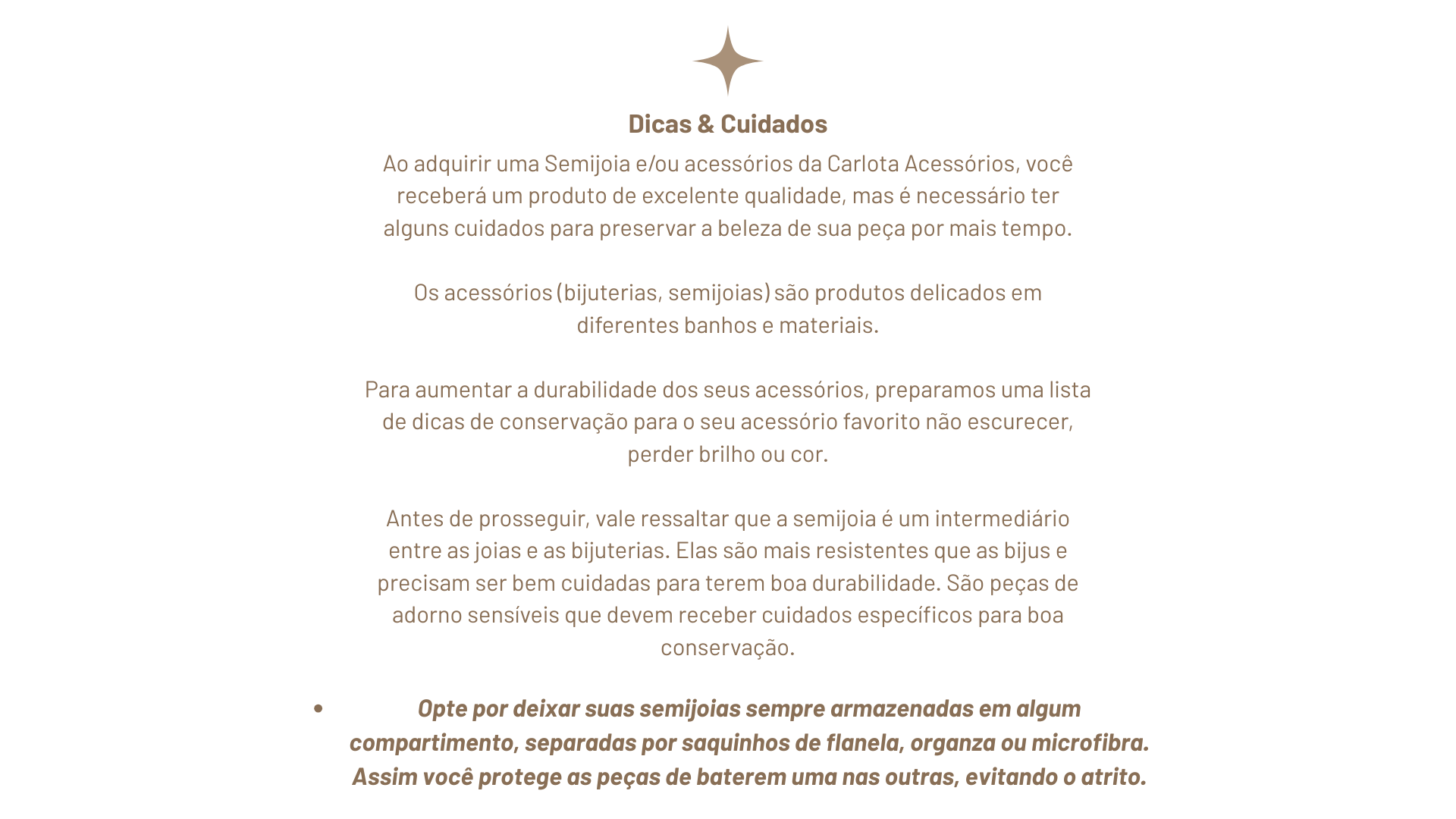 Dicas & Cuidados

Ao adquirir uma Semijoia e/ou acessórios da Carlota Acessórios, você receberá um produto de excelente qualidade, mas é necessário ter alguns cuidados para preservar a beleza de sua peça por mais tempo.

Os acessórios (bijuterias, semijoias) são produtos delicados em diferentes banhos e materiais.

Para aumentar a durabilidade dos seus acessórios, preparamos uma lista de dicas de conservação para o seu acessório favorito não escurecer, perder brilho ou cor.

Antes de prosseguir, vale ressaltar que a semijoia é um intermediário entre as joias e as bijuterias. Elas são mais resistentes que as bijus e precisam ser bem cuidadas para terem boa durabilidade. São peças de adorno sensíveis que devem receber cuidados específicos para boa conservação.

• Opte por deixar suas semijoias sempre armazenadas em algum compartimento, separadas por saquinhos de flanela, organza ou microfibra. Assim você protege as peças de baterem uma nas outras, evitando o atrito.